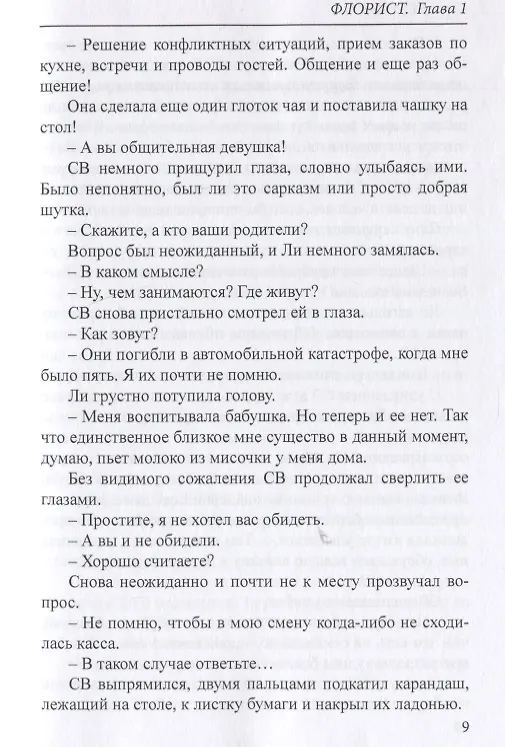 ФЛОРИСТ. Глава 1

– Решение конфликтных ситуаций, прием заказов по кухне, встречи и проводы гостей. Общение и еще раз общение!

Она сделала еще один глоток чая и поставила чашку на стол!

– А вы общительная девушка!

СВ немного прищурил глаза, словно улыбаясь ими. Было непонятно, был ли это сарказм или просто добрая шутка.

– Скажите, а кто ваши родители?

Вопрос был неожиданный, и Ли немного замялась.

– В каком смысле?

– Ну, чем занимаются? Где живут?

СВ снова пристально смотрел ей в глаза.

– Как зовут?

– Они погибли в автомобильной катастрофе, когда мне было пять. Я их почти не помню.

Ли грустно потупила голову.

– Меня воспитывала бабушка. Но теперь и ее нет. Так что единственное близкое мне существо в данный момент, думаю, пьет молоко из мисочки у меня дома.

Без видимого сожаления СВ продолжал сверлить ее глазами.

– Простите, я не хотел вас обидеть.

– А вы и не обидели.

– Хорошо считаете?

Снова неожиданно и почти не к месту прозвучал вопрос.

– Не помню, чтобы в мою смену когда-либо не сходилась касса.

– В таком случае ответьте…

СВ выпрямился, двумя пальцами подкатил карандаш, лежащий на столе, к листку бумаги и накрыл их ладонью.

9